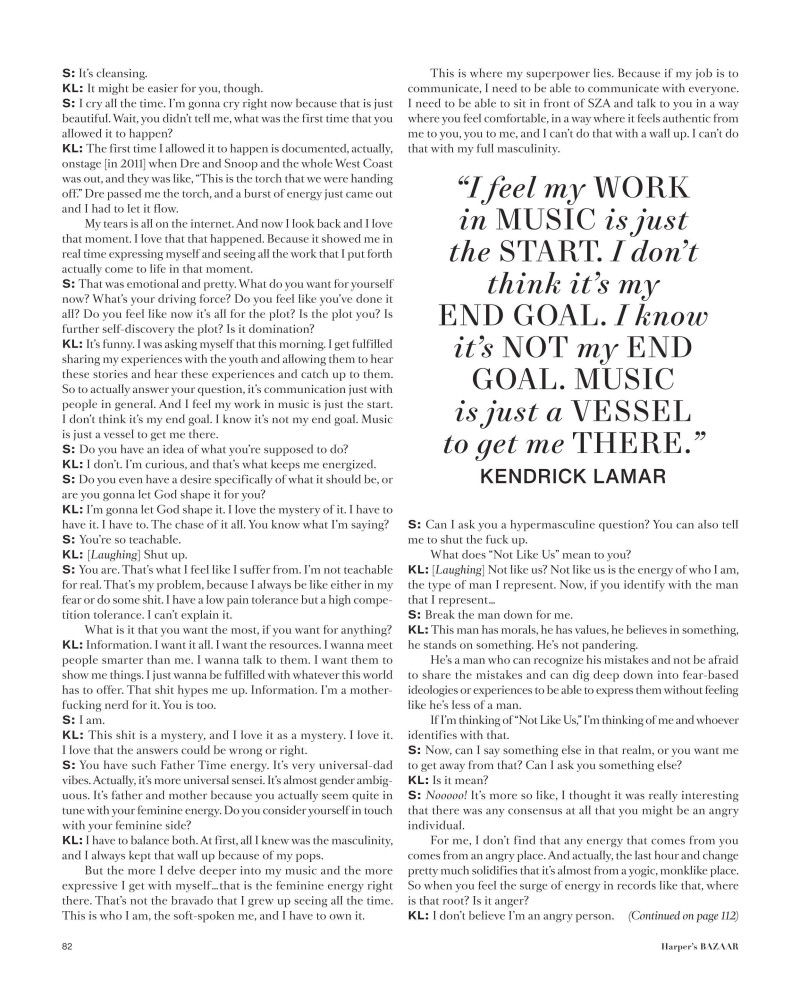 S: It's cleansing.
KL: It might be easier for you, though.
S: I cry all the time. I'm gonna cry right now because that is just beautiful. Wait, you didn't tell me, what was the first time that you allowed it to happen?
KL: The first time I allowed it to happen is documented, actually, onstage [in 2011] when Dre and Snoop and the whole West Coast was out, and they was like, "This is the torch that we were handing off." Dre passed me the torch, and a burst of energy just came out and I had to let it flow.

My tears is all on the internet. And now I look back and I love that moment. I love that that happened. Because it showed me in real time expressing myself and seeing all the work that I put forth actually come to life in that moment.
S: That was emotional and pretty. What do you want for yourself now? What's your driving force? Do you feel like you've done it all? Do you feel like now it's all for the plot? Is the plot you? Is further self-discovery the plot? Is it domination?
KL: It's funny. I was asking myself that this morning. I get fulfilled sharing my experiences with the youth and allowing them to hear these stories and hear these experiences and catch up to them. So to actually answer your question, it's communication just with people in general. And I feel my work in music is just the start. I don't think it's my end goal. I know it's not my end goal. Music is just a vessel to get me there.
S: Do you have an idea of what you're supposed to do?
KL: I don't. I'm curious, and that's what keeps me energized.
S: Do you even have a desire specifically of what it should be, or are you gonna let God shape it for you?
KL: I'm gonna let God shape it. I love the mystery of it. I have to have it. I have to. The chase of it all. You know what I'm saying?
S: You're so teachable.
KL: [Laughing] Shut up.
S: You are. That's what I feel like I suffer from. I'm not teachable for real. That's my problem, because I always be like either in my fear or do some shit. I have a low pain tolerance but a high competition tolerance. I can't explain it.

What is it that you want the most, if you want for anything?
KL: Information. I want it all. I want the resources. I wanna meet people smarter than me. I wanna talk to them. I want them to show me things. I just wanna be fulfilled with whatever this world has to offer. That shit hypes me up. Information. I'm a motherfucking nerd for it. You is too.
S: I am.
KL: This shit is a mystery, and I love it as a mystery. I love it. I love that the answers could be wrong or right.
S: You have such Father Time energy. It's very universal-dad vibes. Actually, it's more universal sensei. It's almost gender ambiguous. It's father and mother because you actually seem quite in tune with your feminine energy. Do you consider yourself in touch with your feminine side?
KL: I have to balance both. At first, all I knew was the masculinity, and I always kept that wall up because of my pops.

But the more I delve deeper into my music and the more expressive I get with myself...that is the feminine energy right there. That's not the bravado that I grew up seeing all the time. This is who I am, the soft-spoken me, and I have to own it.

This is where my superpower lies. Because if my job is to communicate, I need to be able to communicate with everyone. I need to be able to sit in front of SZA and talk to you in a way where you feel comfortable, in a way where it feels authentic from me to you, you to me, and I can't do that with a wall up. I can't do that with my full masculinity.

"I feel my WORK in MUSIC is just the START. I don't think it's my END GOAL. I know it's NOT my END GOAL. MUSIC is just a VESSEL to get me THERE."
KENDRICK LAMAR

S: Can I ask you a hypermasculine question? You can also tell me to shut the fuck up.

What does "Not Like Us" mean to you?
KL: [Laughing] Not like us? Not like us is the energy of who I am, the type of man I represent. Now, if you identify with the man that I represent...
S: Break the man down for me.
KL: This man has morals, he has values, he believes in something, he stands on something. He's not pandering.

He's a man who can recognize his mistakes and not be afraid to share the mistakes and can dig deep down into fear-based ideologies or experiences to be able to express them without feeling like he's less of a man.

If I'm thinking of "Not Like Us," I'm thinking of me and whoever identifies with that.
S: Now, can I say something else in that realm, or you want me to get away from that? Can I ask you something else?
KL: Is it mean?
S: Nooooo! It's more so like, I thought it was really interesting that there was any consensus at all that you might be an angry individual.

For me, I don't find that any energy that comes from you comes from an angry place. And actually, the last hour and change pretty much solidifies that it's almost from a yogic, monklike place. So when you feel the surge of energy in records like that, where is that root? Is it anger?
KL: I don't believe I'm an angry person. (Continued on page 112)

82 Harper's BAZAAR